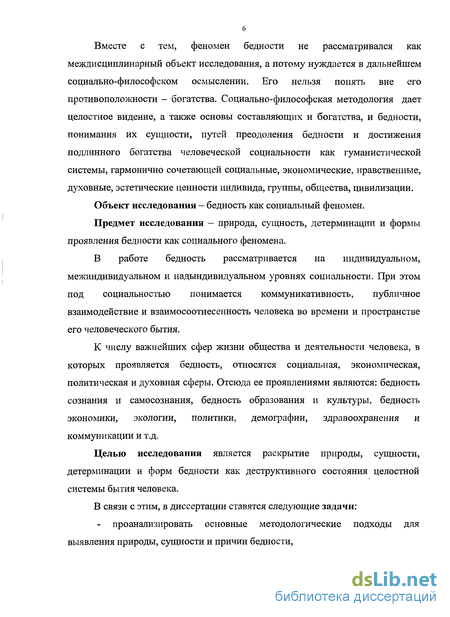 6

Вместе с тем, феномен бедности не рассматривался как междисциплинарный объект исследования, а потому нуждается в дальнейшем социально-философском осмыслении. Его нельзя понять вне его противоположности – богатства. Социально-философская методология дает целостное видение, а также основы составляющих и богатства, и бедности, понимания их сущности, путей преодоления бедности и достижения подлинного богатства человеческой социальности как гуманистической системы, гармонично сочетающей социальные, экономические, нравственные, духовные, эстетические ценности индивида, группы, общества, цивилизации.

Объект исследования – бедность как социальный феномен.

Предмет исследования – природа, сущность, детерминации и формы проявления бедности как социального феномена.

В работе бедность рассматривается на индивидуальном, межиндивидуальном и надындивидуальном уровнях социальности. При этом под социальностью понимается коммуникативность, публичное взаимодействие и взаимосоотнесенность человека во времени и пространстве его человеческого бытия.

К числу важнейших сфер жизни общества и деятельности человека, в которых проявляется бедность, относятся социальная, экономическая, политическая и духовная сферы. Отсюда ее проявлениями являются: бедность сознания и самосознания, бедность образования и культуры, бедность экономики, экологии, политики, демографии, здравоохранения и коммуникации и т.д.

Целью исследования является раскрытие природы, сущности, детерминации и форм бедности как деструктивного состояния целостной системы бытия человека.

В связи с этим, в диссертации ставятся следующие задачи:

- проанализировать основные методологические подходы для выявления природы, сущности и причин бедности,

dsLib.net
библиотека диссертаций